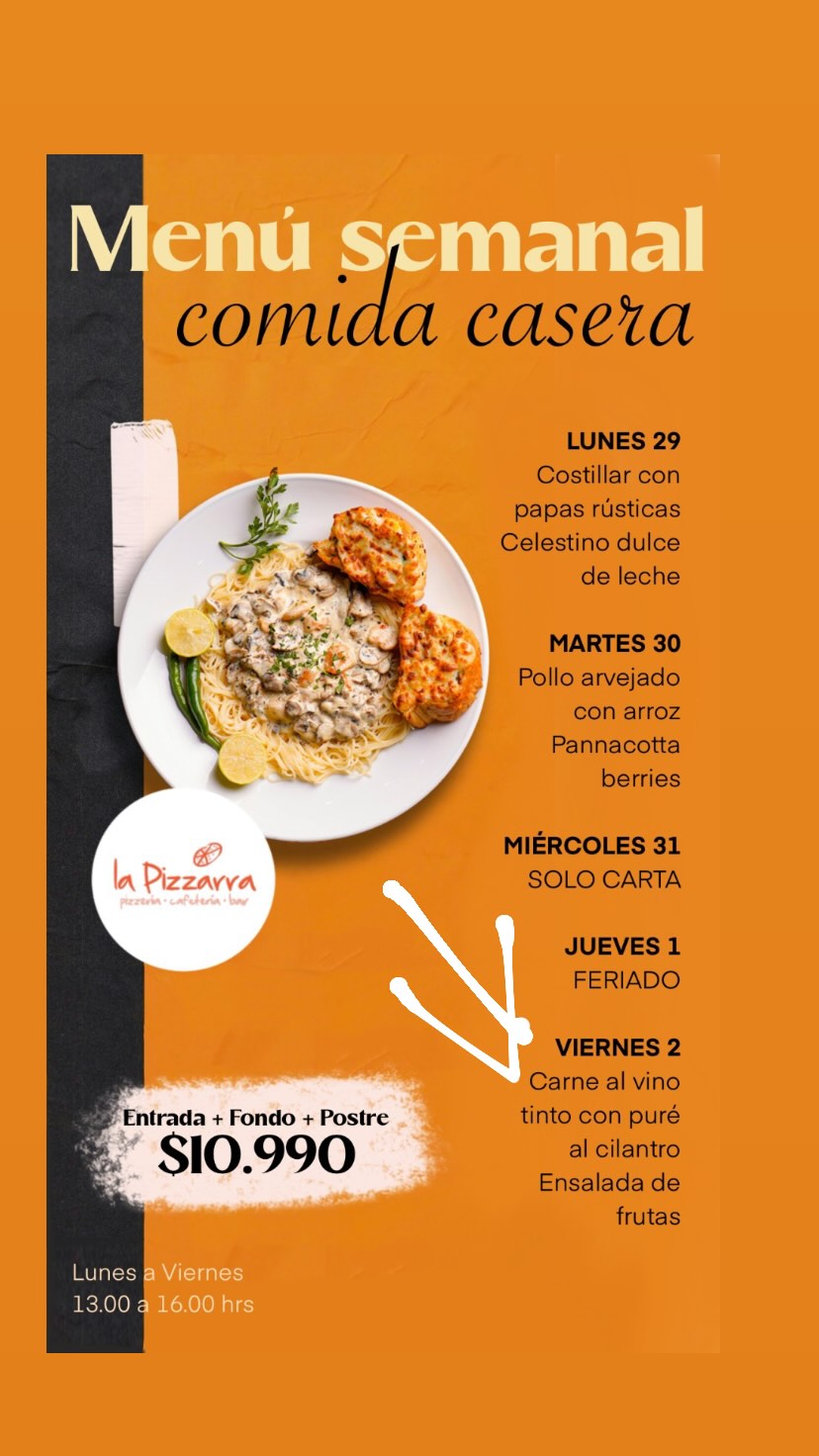 Menú semanal
comida casera

LUNES 29
Costillar con papas rústicas
Celestino dulce de leche

MARTES 30
Pollo arvejado con arroz
Pannacotta berries

MIÉRCOLES 31
SOLO CARTA

JUEVES 1
FERIADO

VIERNES 2
Carne al vino tinto con puré al cilantro
Ensalada de frutas

la Pizzarra
pizzería · cafetería · bar

Entrada + Fondo + Postre
$10.990

Lunes a Viernes
13.00 a 16.00 hrs